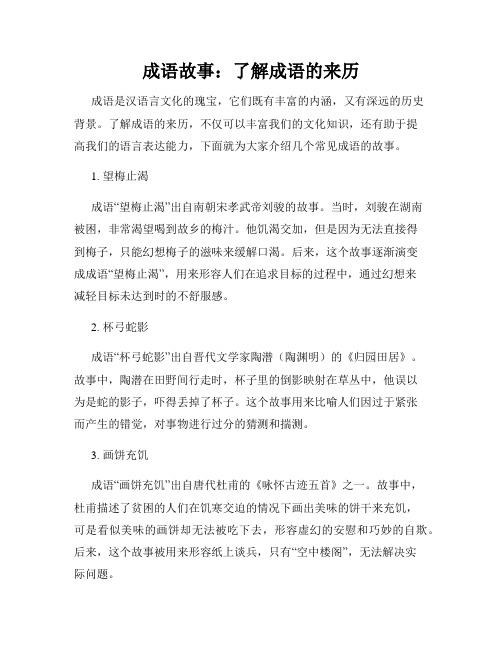 成语故事：了解成语的来历

成语是汉语言文化的瑰宝，它们既有丰富的内涵，又有深远的历史背景。了解成语的来历，不仅可以丰富我们的文化知识，还有助于提高我们的语言表达能力，下面就为大家介绍几个常见成语的故事。

1. 望梅止渴

成语“望梅止渴”出自南朝宋孝武帝刘骏的故事。当时，刘骏在湖南被困，非常渴望喝到故乡的梅汁。他饥渴交加，但是因为无法直接得到梅子，只能幻想梅子的滋味来缓解口渴。后来，这个故事逐渐演变成成语“望梅止渴”，用来形容人们在追求目标的过程中，通过幻想来减轻目标未达到时的不舒服感。

2. 杯弓蛇影

成语“杯弓蛇影”出自晋代文学家陶潜（陶渊明）的《归园田居》。故事中，陶潜在田野间行走时，杯子里的倒影映射在草丛中，他误以为是蛇的影子，吓得丢掉了杯子。这个故事用来比喻人们因过于紧张而产生的错觉，对事物进行过分的猜测和揣测。

3. 画饼充饥

成语“画饼充饥”出自唐代杜甫的《咏怀古迹五首》之一。故事中，杜甫描述了贫困的人们在饥寒交迫的情况下画出美味的饼干来充饥，可是看似美味的画饼却无法被吃下去，形容虚幻的安慰和巧妙的自欺。后来，这个故事被用来形容纸上谈兵，只有“空中楼阁”，无法解决实际问题。